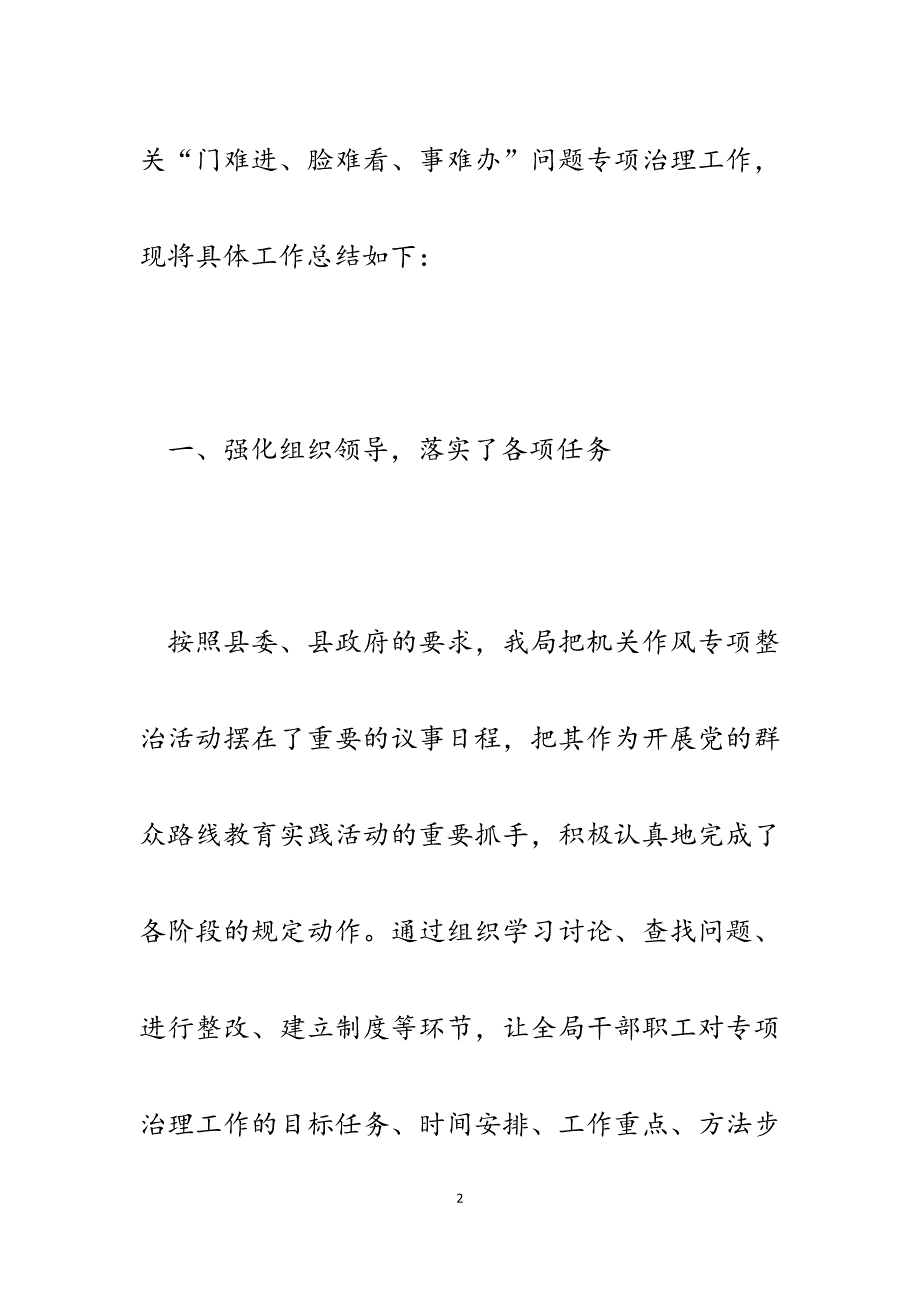 关“门难进、脸难看、事难办”问题专项治理工作，现将具体工作总结如下：

一、强化组织领导，落实了各项任务

按照县委、县政府的要求，我局把机关作风专项整治活动摆在了重要的议事日程，把其作为开展党的群众路线教育实践活动的重要抓手，积极认真地完成了各阶段的规定动作。通过组织学习讨论、查找问题、进行整改、建立制度等环节，让全局干部职工对专项治理工作的目标任务、时间安排、工作重点、方法步

2